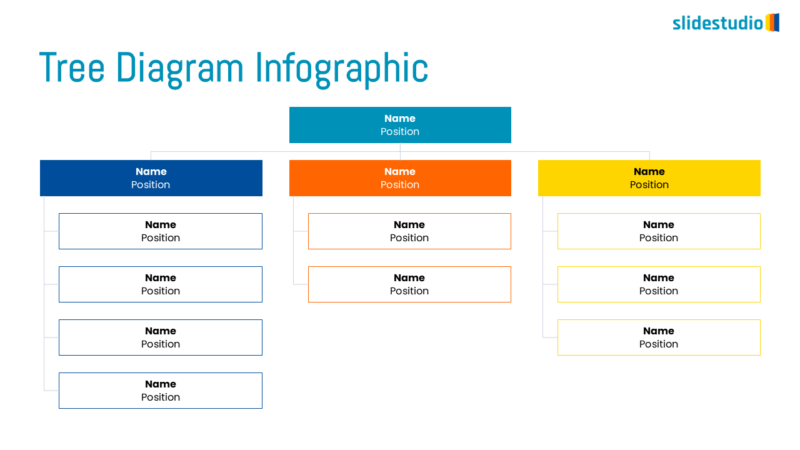 slidestudio

Tree Diagram Infographic

Name
Position

Name
Position

Name
Position

Name
Position

Name
Position

Name
Position

Name
Position

Name
Position

Name
Position

Name
Position

Name
Position

Name
Position

Name
Position